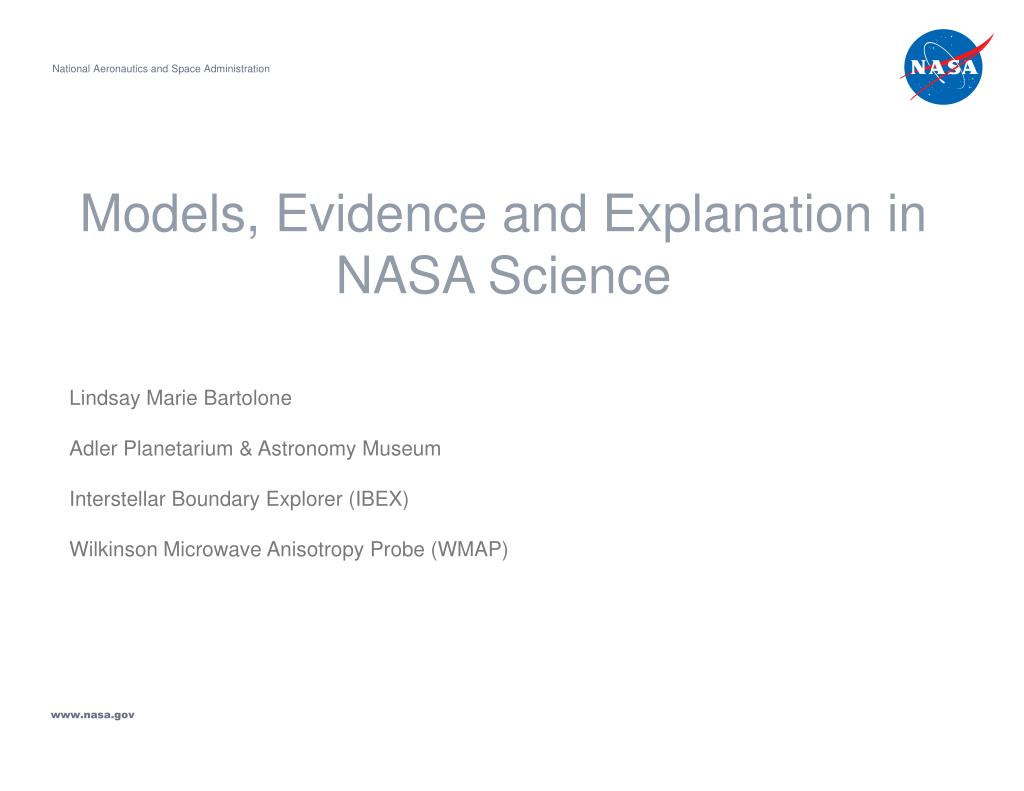 National Aeronautics and Space Administration

NASA

Models, Evidence and Explanation in NASA Science

Lindsay Marie Bartolone

Adler Planetarium & Astronomy Museum

Interstellar Boundary Explorer (IBEX)

Wilkinson Microwave Anisotropy Probe (WMAP)

www.nasa.gov